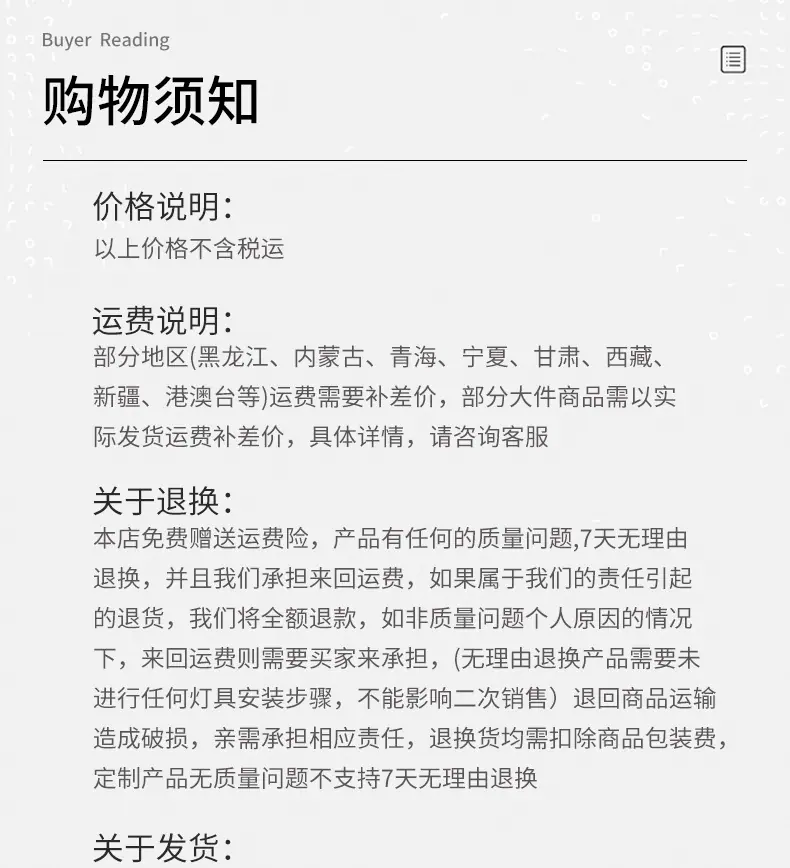 Buyer Reading

购物须知

价格说明：
以上价格不含税运

运费说明：
部分地区(黑龙江、内蒙古、青海、宁夏、甘肃、西藏、新疆、港澳台等)运费需要补差价，部分大件商品需以实际发货运费补差价，具体详情，请咨询客服

关于退换：
本店免费赠送运费险，产品有任何的质量问题,7天无理由退换，并且我们承担来回运费，如果属于我们的责任引起的退货，我们将全额退款，如非质量问题个人原因的情况下，来回运费则需要买家来承担，(无理由退换产品需要未进行任何灯具安装步骤，不能影响二次销售）退回商品运输造成破损，亲需承担相应责任，退换货均需扣除商品包装费，定制产品无质量问题不支持7天无理由退换

关于发货：